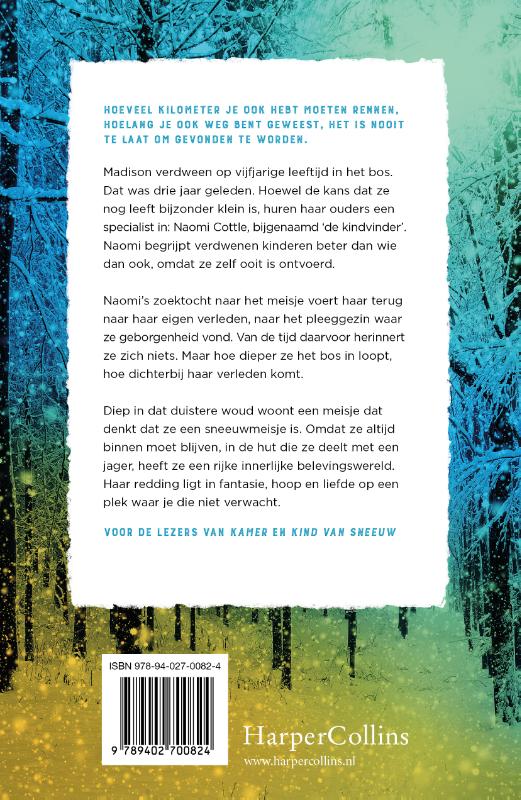 HOEVEEL KILOMETER JE OOK HEBT MOETEN RENNEN, HOELANG JE OOK WEG BENT GEWEEST, HET IS NOOIT TE LAAT OM GEVONDEN TE WORDEN.

Madison verdween op vijfjarige leeftijd in het bos. Dat was drie jaar geleden. Hoewel de kans dat ze nog leeft bijzonder klein is, huren haar ouders een specialist in: Naomi Cottle, bijgenaamd 'de kindvinder'. Naomi begrijpt verdwenen kinderen beter dan wie dan ook, omdat ze zelf ooit is ontvoerd.

Naomi's zoektocht naar het meisje voert haar terug naar haar eigen verleden, naar het pleeggezin waar ze geborgenheid vond. Van de tijd daarvoor herinnert ze zich niets. Maar hoe dieper ze het bos in loopt, hoe dichterbij haar verleden komt.

Diep in dat duistere woud woont een meisje dat denkt dat ze een sneeuwmeisje is. Omdat ze altijd binnen moet blijven, in de hut die ze deelt met een jager, heeft ze een rijke innerlijke belevingswereld. Haar redding ligt in fantasie, hoop en liefde op een plek waar je die niet verwacht.

VOOR DE LEZERS VAN KAMER EN KIND VAN SNEEUW

ISBN 978-94-027-0082-4

9 789402 700824

HarperCollins
www.harpercollins.nl